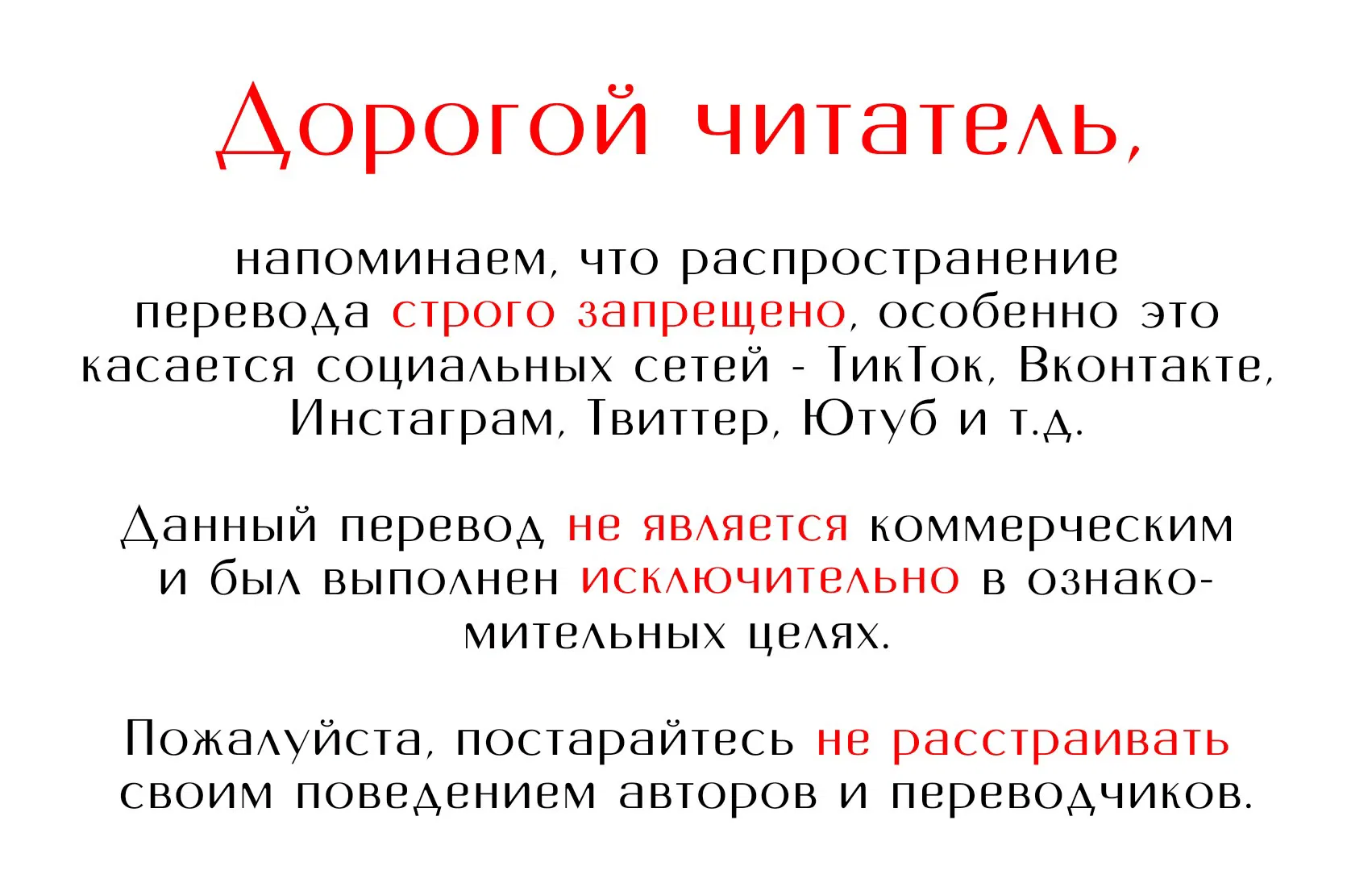 Дорогой читатель,

напоминаем, что распространение перевода строго запрещено, особенно это касается социальных сетей - ТикТок, Вконтакте, Инстаграм, Твиттер, Ютуб и т.д.

Данный перевод не является коммерческим и был выполнен исключительно в ознакомительных целях.

Пожалуйста, постарайтесь не расстраивать своим поведением авторов и переводчиков.